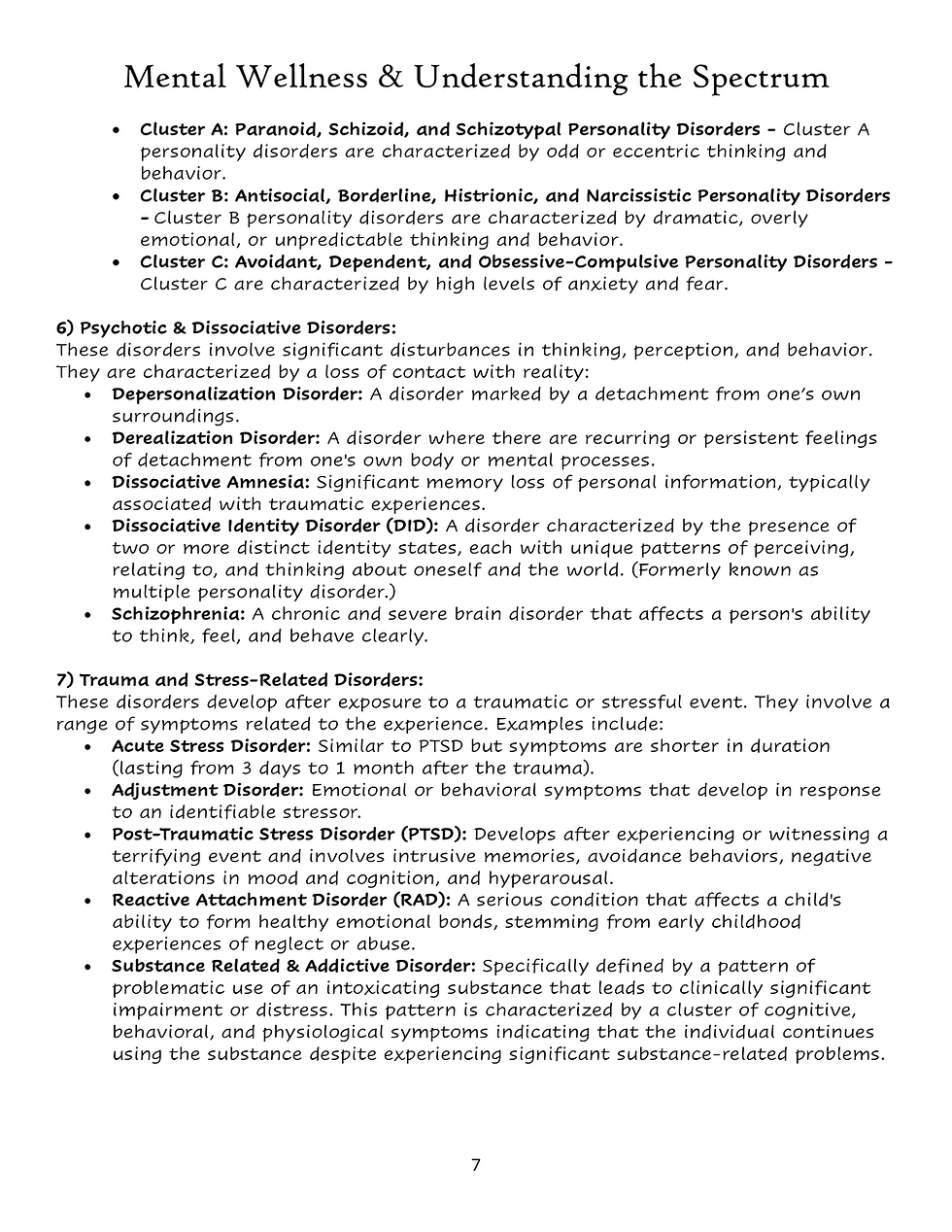 Mental Wellness & Understanding the Spectrum

• Cluster A: Paranoid, Schizoid, and Schizotypal Personality Disorders - Cluster A personality disorders are characterized by odd or eccentric thinking and behavior.
• Cluster B: Antisocial, Borderline, Histrionic, and Narcissistic Personality Disorders - Cluster B personality disorders are characterized by dramatic, overly emotional, or unpredictable thinking and behavior.
• Cluster C: Avoidant, Dependent, and Obsessive-Compulsive Personality Disorders - Cluster C are characterized by high levels of anxiety and fear.

6) Psychotic & Dissociative Disorders:
These disorders involve significant disturbances in thinking, perception, and behavior. They are characterized by a loss of contact with reality:
• Depersonalization Disorder: A disorder marked by a detachment from one's own surroundings.
• Derealization Disorder: A disorder where there are recurring or persistent feelings of detachment from one's own body or mental processes.
• Dissociative Amnesia: Significant memory loss of personal information, typically associated with traumatic experiences.
• Dissociative Identity Disorder (DID): A disorder characterized by the presence of two or more distinct identity states, each with unique patterns of perceiving, relating to, and thinking about oneself and the world. (Formerly known as multiple personality disorder.)
• Schizophrenia: A chronic and severe brain disorder that affects a person's ability to think, feel, and behave clearly.

7) Trauma and Stress-Related Disorders:
These disorders develop after exposure to a traumatic or stressful event. They involve a range of symptoms related to the experience. Examples include:
• Acute Stress Disorder: Similar to PTSD but symptoms are shorter in duration (lasting from 3 days to 1 month after the trauma).
• Adjustment Disorder: Emotional or behavioral symptoms that develop in response to an identifiable stressor.
• Post-Traumatic Stress Disorder (PTSD): Develops after experiencing or witnessing a terrifying event and involves intrusive memories, avoidance behaviors, negative alterations in mood and cognition, and hyperarousal.
• Reactive Attachment Disorder (RAD): A serious condition that affects a child's ability to form healthy emotional bonds, stemming from early childhood experiences of neglect or abuse.
• Substance Related & Addictive Disorder: Specifically defined by a pattern of problematic use of an intoxicating substance that leads to clinically significant impairment or distress. This pattern is characterized by a cluster of cognitive, behavioral, and physiological symptoms indicating that the individual continues using the substance despite experiencing significant substance-related problems.

7